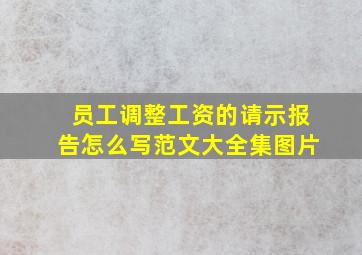 员工调整工资的请示报告怎么写范文大全集图片